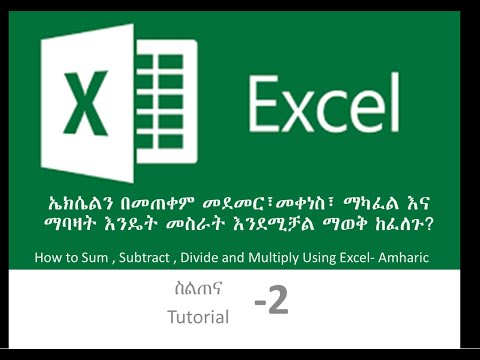 X

Excel

ኤክሴልን በመጠቀም መደመር፣መቀነስ፣ ማካፈል እና ማባዛት እንዴት መስራት እንደሚቻል ማወቅ ከፈለጉ?

How to Sum , Subtract , Divide and Multiply Using Excel- Amharic

ስልጠና
Tutorial

-2